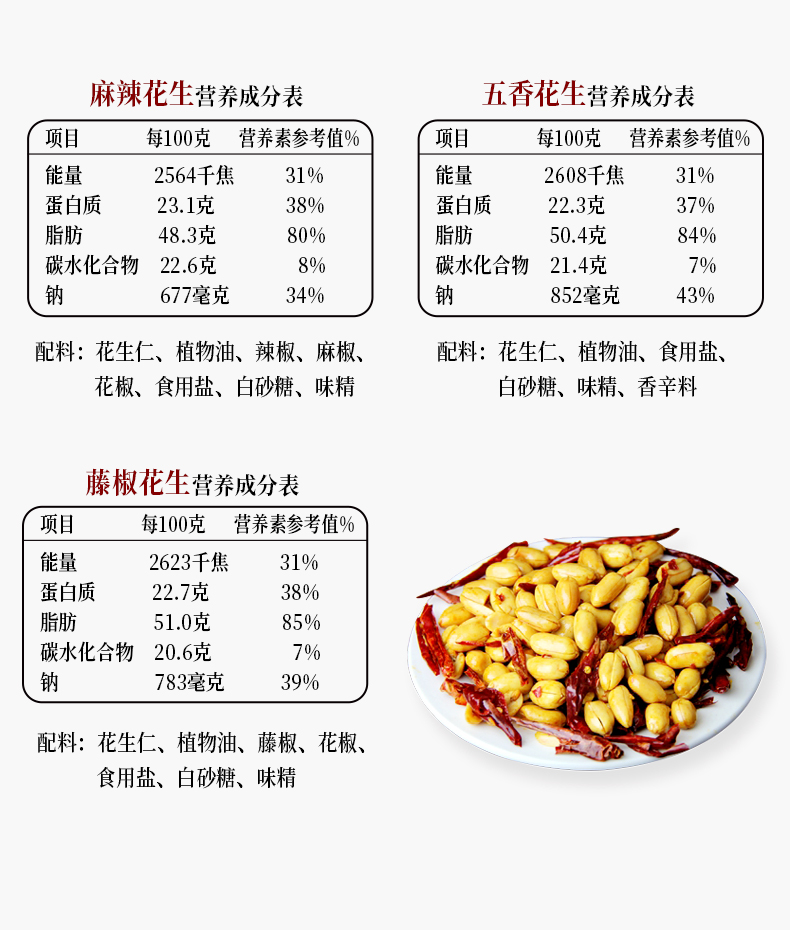 麻辣花生营养成分表

| 项目 | 每100克 | 营养素参考值% |
|---|---|---|
| 能量 | 2564千焦 | 31% |
| 蛋白质 | 23.1克 | 38% |
| 脂肪 | 48.3克 | 80% |
| 碳水化合物 | 22.6克 | 8% |
| 钠 | 677毫克 | 34% |

配料：花生仁、植物油、辣椒、麻椒、花椒、食用盐、白砂糖、味精

五香花生营养成分表

| 项目 | 每100克 | 营养素参考值% |
|---|---|---|
| 能量 | 2608千焦 | 31% |
| 蛋白质 | 22.3克 | 37% |
| 脂肪 | 50.4克 | 84% |
| 碳水化合物 | 21.4克 | 7% |
| 钠 | 852毫克 | 43% |

配料：花生仁、植物油、食用盐、白砂糖、味精、香辛料

藤椒花生营养成分表

| 项目 | 每100克 | 营养素参考值% |
|---|---|---|
| 能量 | 2623千焦 | 31% |
| 蛋白质 | 22.7克 | 38% |
| 脂肪 | 51.0克 | 85% |
| 碳水化合物 | 20.6克 | 7% |
| 钠 | 783毫克 | 39% |

配料：花生仁、植物油、藤椒、花椒、食用盐、白砂糖、味精